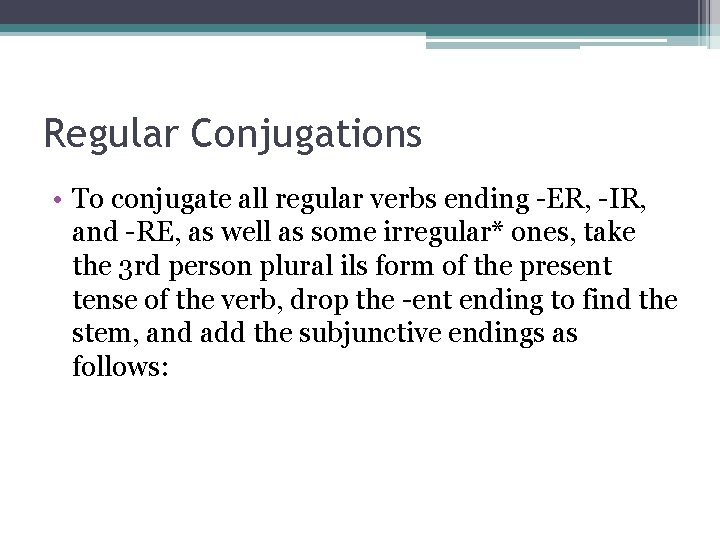 Regular Conjugations

• To conjugate all regular verbs ending -ER, -IR, and -RE, as well as some irregular* ones, take the 3rd person plural ils form of the present tense of the verb, drop the -ent ending to find the stem, and add the subjunctive endings as follows: